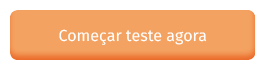 Começar teste agora